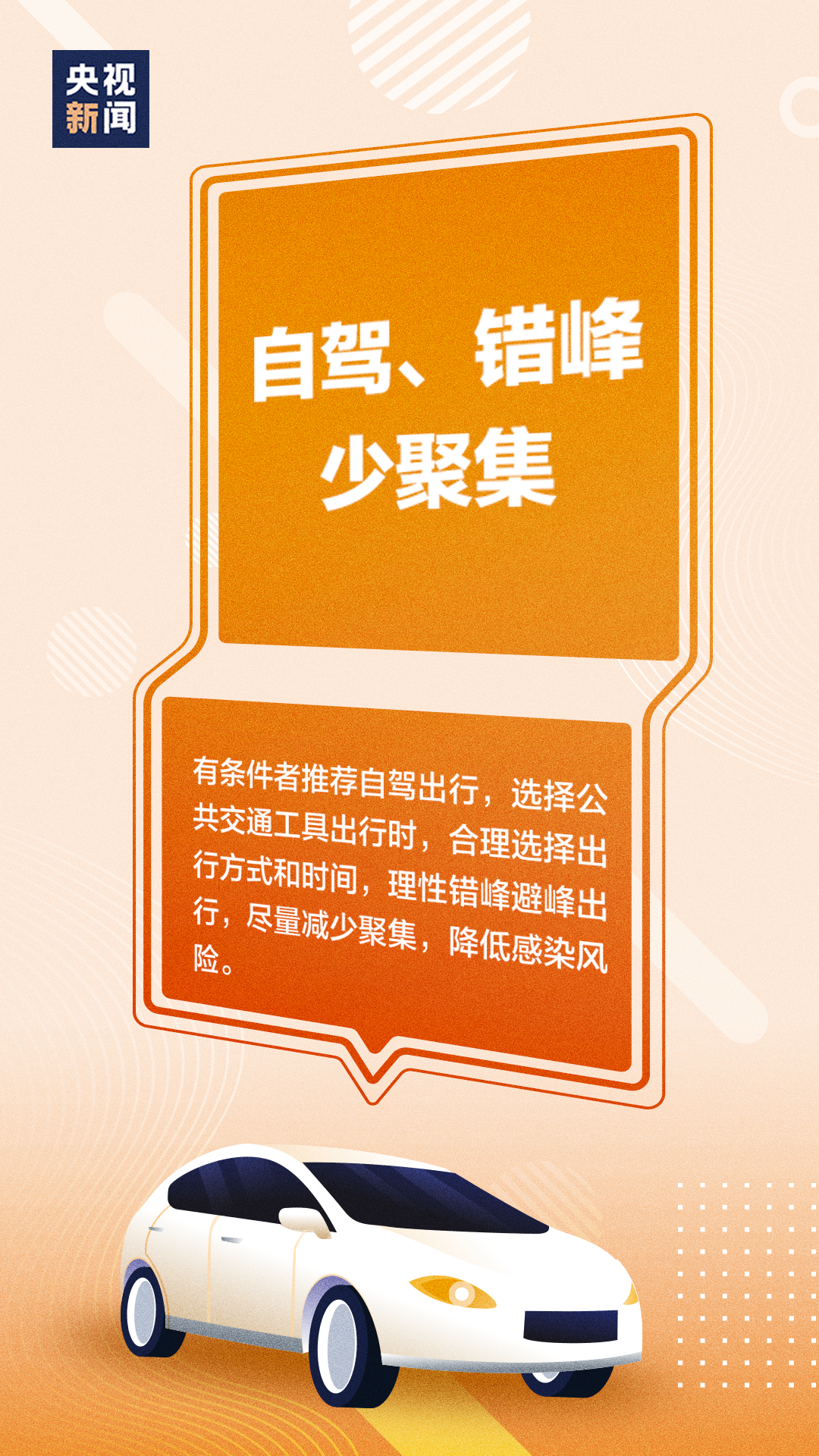 央视新闻

自驾、错峰
少聚集

有条件者推荐自驾出行，选择公共交通工具出行时，合理选择出行方式和时间，理性错峰避峰出行，尽量减少聚集，降低感染风险。